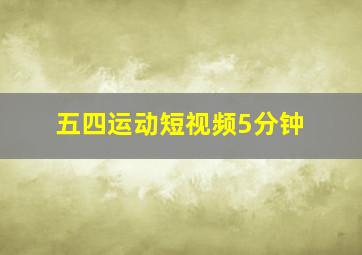 五四运动短视频5分钟